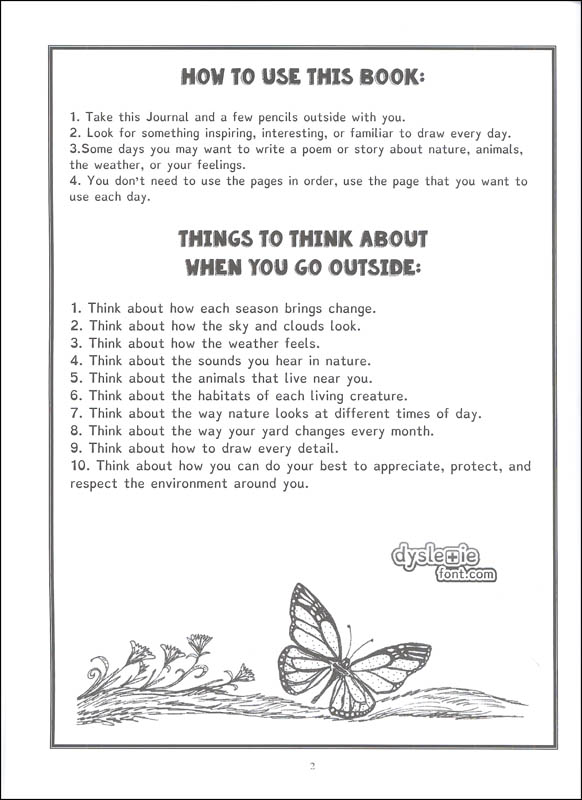 HOW TO USE THIS BOOK:

1. Take this Journal and a few pencils outside with you.
2. Look for something inspiring, interesting, or familiar to draw every day.
3.Some days you may want to write a poem or story about nature, animals, the weather, or your feelings.
4. You don't need to use the pages in order, use the page that you want to use each day.

THINGS TO THINK ABOUT WHEN YOU GO OUTSIDE:

1. Think about how each season brings change.
2. Think about how the sky and clouds look.
3. Think about how the weather feels.
4. Think about the sounds you hear in nature.
5. Think about the animals that live near you.
6. Think about the habitats of each living creature.
7. Think about the way nature looks at different times of day.
8. Think about the way your yard changes every month.
9. Think about how to draw every detail.
10. Think about how you can do your best to appreciate, protect, and respect the environment around you.

dyslexie font.com

2